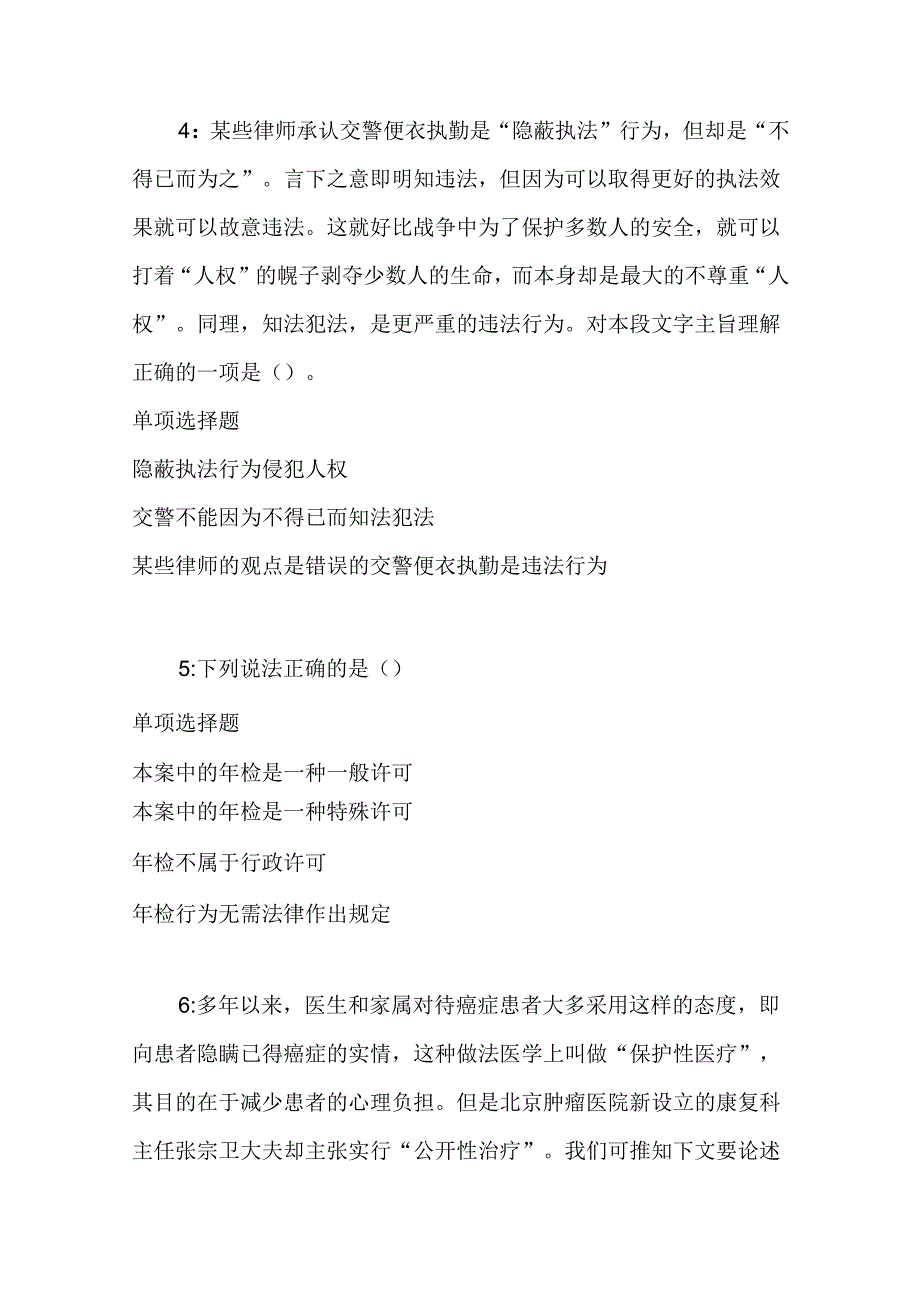 4：某些律师承认交警便衣执勤是“隐蔽执法”行为，但却是“不得已而为之”。言下之意即明知违法，但因为可以取得更好的执法效果就可以故意违法。这就好比战争中为了保护多数人的安全，就可以打着“人权”的幌子剥夺少数人的生命，而本身却是最大的不尊重“人权”。同理，知法犯法，是更严重的违法行为。对本段文字主旨理解正确的一项是（）。

单项选择题

隐蔽执法行为侵犯人权

交警不能因为不得已而知法犯法

某些律师的观点是错误的交警便衣执勤是违法行为

5:下列说法正确的是（）

单项选择题

本案中的年检是一种一般许可

本案中的年检是一种特殊许可

年检不属于行政许可

年检行为无需法律作出规定

6:多年以来，医生和家属对待癌症患者大多采用这样的态度，即向患者隐瞒已得癌症的实情，这种做法医学上叫做“保护性医疗”，其目的在于减少患者的心理负担。但是北京肿瘤医院新设立的康复科主任张宗卫大夫却主张实行“公开性治疗”。我们可推知下文要论述